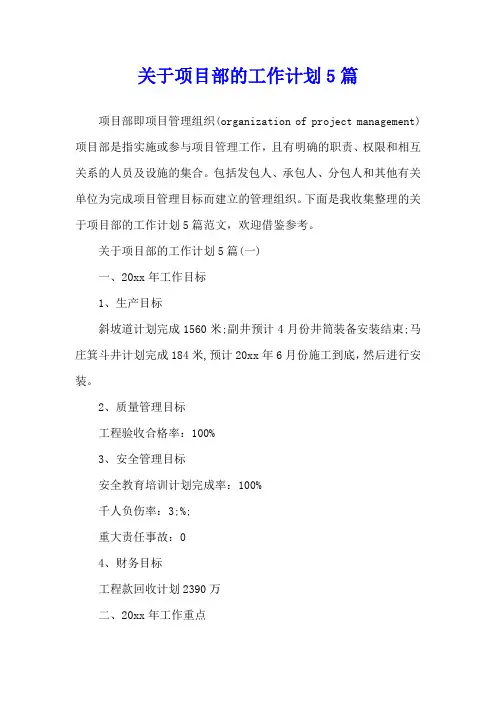 关于项目部的工作计划5篇

项目部即项目管理组织(organization of project management)项目部是指实施或参与项目管理工作，且有明确的职责、权限和相互关系的人员及设施的集合。包括发包人、承包人、分包人和其他有关单位为完成项目管理目标而建立的管理组织。下面是我收集整理的关于项目部的工作计划5篇范文，欢迎借鉴参考。

关于项目部的工作计划5篇(一)

一、20xx年工作目标

1、生产目标

斜坡道计划完成1560米;副井预计4月份井筒装备安装结束;马庄箕斗井计划完成184米,预计20xx年6月份施工到底，然后进行安装。

2、质量管理目标

工程验收合格率：100%

3、安全管理目标

安全教育培训计划完成率：100%

千人负伤率：3;%;

重大责任事故：0

4、财务目标

工程款回收计划2390万

二、20xx年工作重点